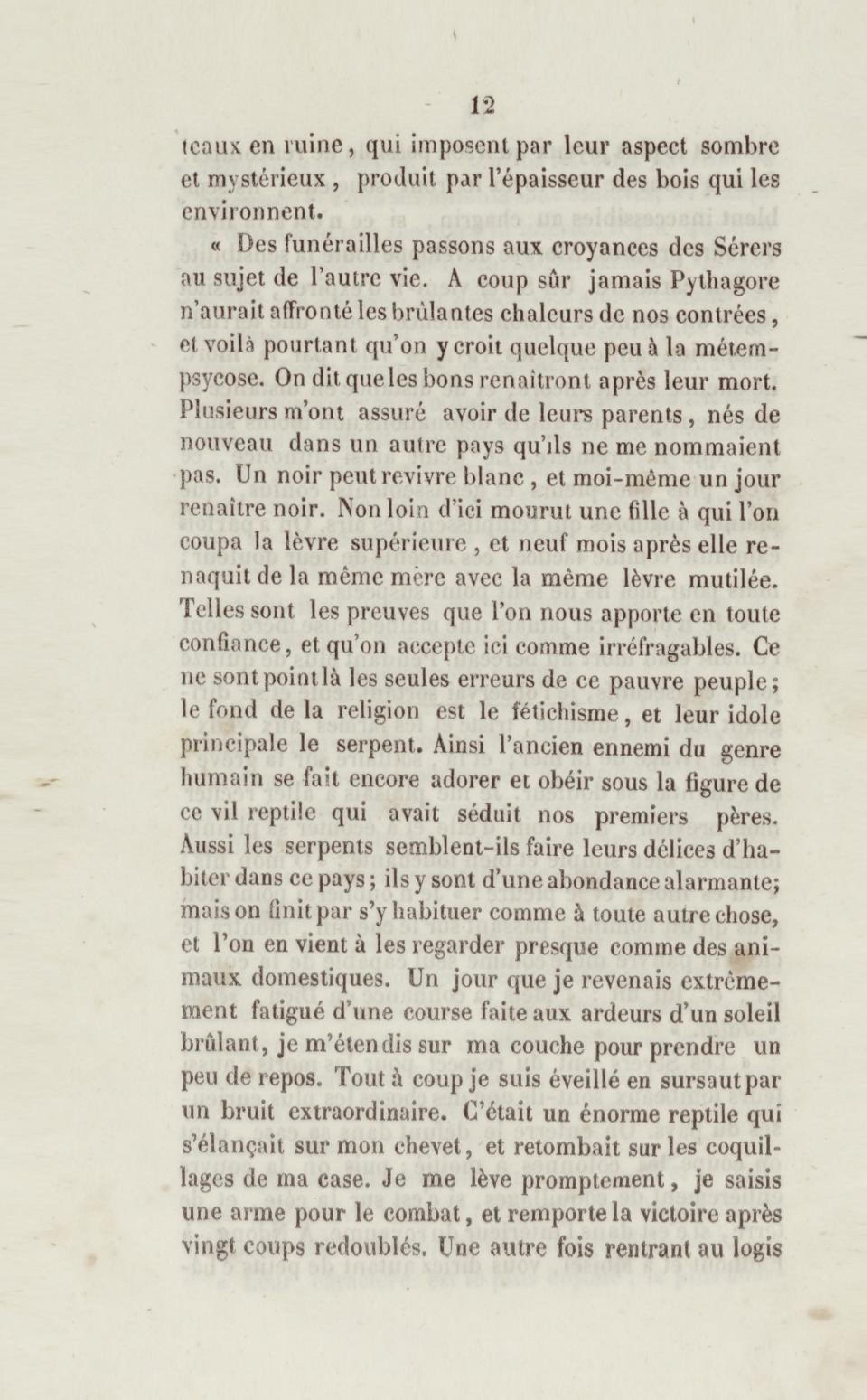 12

teaux en ruine, qui imposent par leur aspect sombre et mystérieux, produit par l'épaisseur des bois qui les environnent.

« Des funérailles passons aux croyances des Sérers au sujet de l'autre vie. A coup sûr jamais Pythagore n'aurait affronté les brûlantes chaleurs de nos contrées, et voilà pourtant qu'on y croit quelque peu à la métempsycose. On dit que les bons renaîtront après leur mort. Plusieurs m'ont assuré avoir de leurs parents, nés de nouveau dans un autre pays qu'ils ne me nommaient pas. Un noir peut revivre blanc, et moi-même un jour renaître noir. Non loin d'ici mourut une fille à qui l'on coupa la lèvre supérieure, et neuf mois après elle renaquit de la même mère avec la même lèvre mutilée. Telles sont les preuves que l'on nous apporte en toute confiance, et qu'on accepte ici comme irréfragables. Ce ne sont point là les seules erreurs de ce pauvre peuple; le fond de la religion est le fétichisme, et leur idole principale le serpent. Ainsi l'ancien ennemi du genre humain se fait encore adorer et obéir sous la figure de ce vil reptile qui avait séduit nos premiers pères. Aussi les serpents semblent-ils faire leurs délices d'habiter dans ce pays; ils y sont d'une abondance alarmante; mais on finit par s'y habituer comme à toute autre chose, et l'on en vient à les regarder presque comme des animaux domestiques. Un jour que je revenais extrêmement fatigué d'une course faite aux ardeurs d'un soleil brûlant, je m'étendis sur ma couche pour prendre un peu de repos. Tout à coup je suis éveillé en sursaut par un bruit extraordinaire. C'était un énorme reptile qui s'élançait sur mon chevet, et retombait sur les coquillages de ma case. Je me lève promptement, je saisis une arme pour le combat, et remporte la victoire après vingt coups redoublés. Une autre fois rentrant au logis